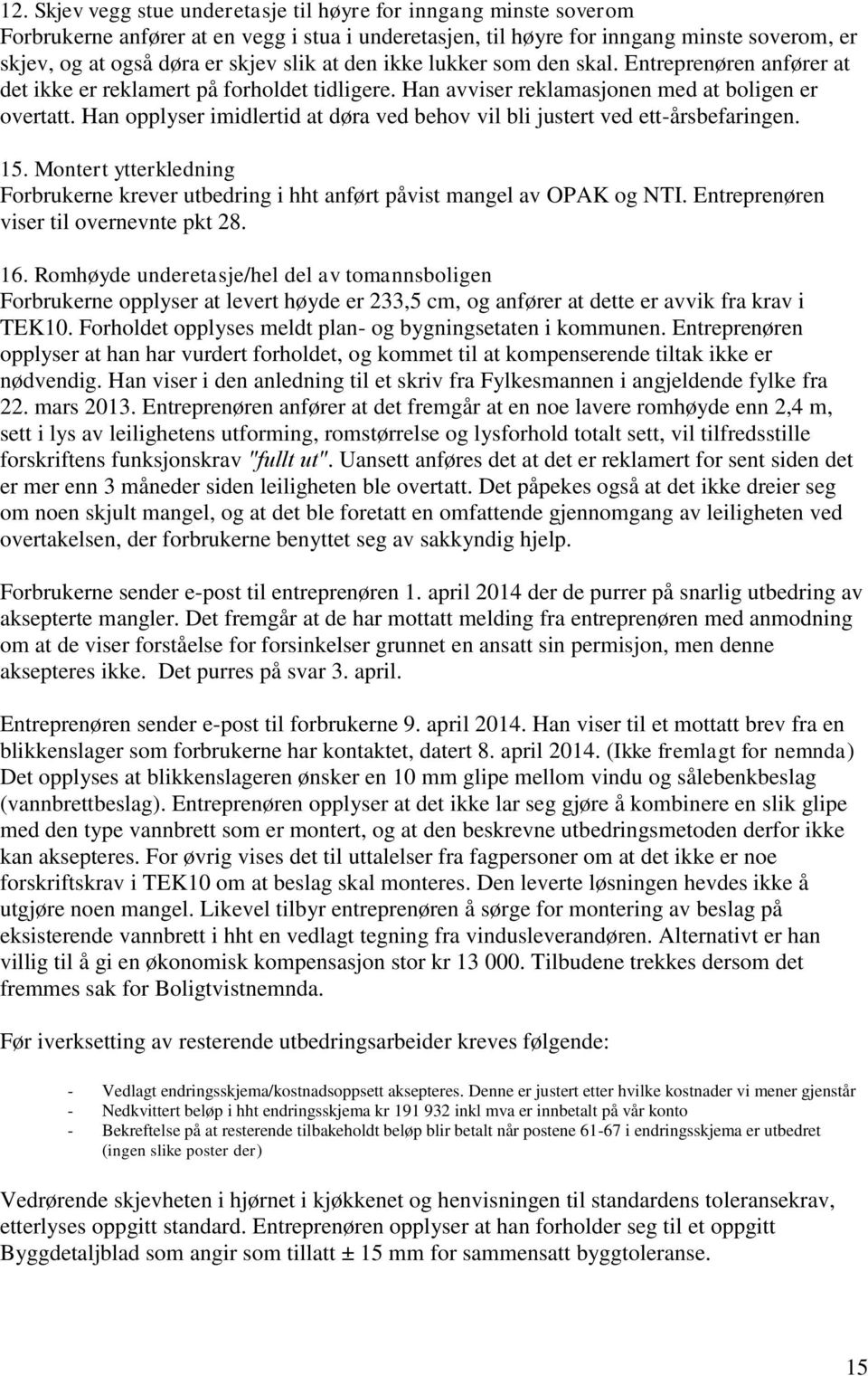 12. Skjev vegg stue underetasje til høyre for inngang minste soverom
Forbrukerne anfører at en vegg i stua i underetasjen, til høyre for inngang minste soverom, er skjev, og at også døra er skjev slik at den ikke lukker som den skal. Entreprenøren anfører at det ikke er reklamert på forholdet tidligere. Han avviser reklamasjonen med at boligen er overtatt. Han opplyser imidlertid at døra ved behov vil bli justert ved ett-årsbefaringen.

15. Montert ytterkledning
Forbrukerne krever utbedring i hht anført påvist mangel av OPAK og NTI. Entreprenøren viser til overnevnte pkt 28.

16. Romhøyde underetasje/hel del av tomannsboligen
Forbrukerne opplyser at levert høyde er 233,5 cm, og anfører at dette er avvik fra krav i TEK10. Forholdet opplyses meldt plan- og bygningsetaten i kommunen. Entreprenøren opplyser at han har vurdert forholdet, og kommet til at kompenserende tiltak ikke er nødvendig. Han viser i den anledning til et skriv fra Fylkesmannen i angjeldende fylke fra 22. mars 2013. Entreprenøren anfører at det fremgår at en noe lavere romhøyde enn 2,4 m, sett i lys av leilighetens utforming, romstørrelse og lysforhold totalt sett, vil tilfredsstille forskriftens funksjonskrav "fullt ut". Uansett anføres det at det er reklamert for sent siden det er mer enn 3 måneder siden leiligheten ble overtatt. Det påpekes også at det ikke dreier seg om noen skjult mangel, og at det ble foretatt en omfattende gjennomgang av leiligheten ved overtakelsen, der forbrukerne benyttet seg av sakkyndig hjelp.

Forbrukerne sender e-post til entreprenøren 1. april 2014 der de purrer på snarlig utbedring av aksepterte mangler. Det fremgår at de har mottatt melding fra entreprenøren med anmodning om at de viser forståelse for forsinkelser grunnet en ansatt sin permisjon, men denne aksepteres ikke. Det purres på svar 3. april.

Entreprenøren sender e-post til forbrukerne 9. april 2014. Han viser til et mottatt brev fra en blikkenslager som forbrukerne har kontaktet, datert 8. april 2014. (Ikke fremlagt for nemnda) Det opplyses at blikkenslageren ønsker en 10 mm glipe mellom vindu og sålebenkbeslag (vannbrettbeslag). Entreprenøren opplyser at det ikke lar seg gjøre å kombinere en slik glipe med den type vannbrett som er montert, og at den beskrevne utbedringsmetoden derfor ikke kan aksepteres. For øvrig vises det til uttalelser fra fagpersoner om at det ikke er noe forskriftskrav i TEK10 om at beslag skal monteres. Den leverte løsningen hevdes ikke å utgjøre noen mangel. Likevel tilbyr entreprenøren å sørge for montering av beslag på eksisterende vannbrett i hht en vedlagt tegning fra vindusleverandøren. Alternativt er han villig til å gi en økonomisk kompensasjon stor kr 13 000. Tilbudene trekkes dersom det fremmes sak for Boligtvistnemnda.

Før iverksetting av resterende utbedringsarbeider kreves følgende:

- Vedlagt endringsskjema/kostnadsoppsett aksepteres. Denne er justert etter hvilke kostnader vi mener gjenstår
- Nedkvittert beløp i hht endringsskjema kr 191 932 inkl mva er innbetalt på vår konto
- Bekreftelse på at resterende tilbakeholdt beløp blir betalt når postene 61-67 i endringsskjema er utbedret (ingen slike poster der)

Vedrørende skjevheten i hjørnet i kjøkkenet og henvisningen til standardens toleransekrav, etterlyses oppgitt standard. Entreprenøren opplyser at han forholder seg til et oppgitt Byggdetaljblad som angir som tillatt ± 15 mm for sammensatt byggtoleranse.

15